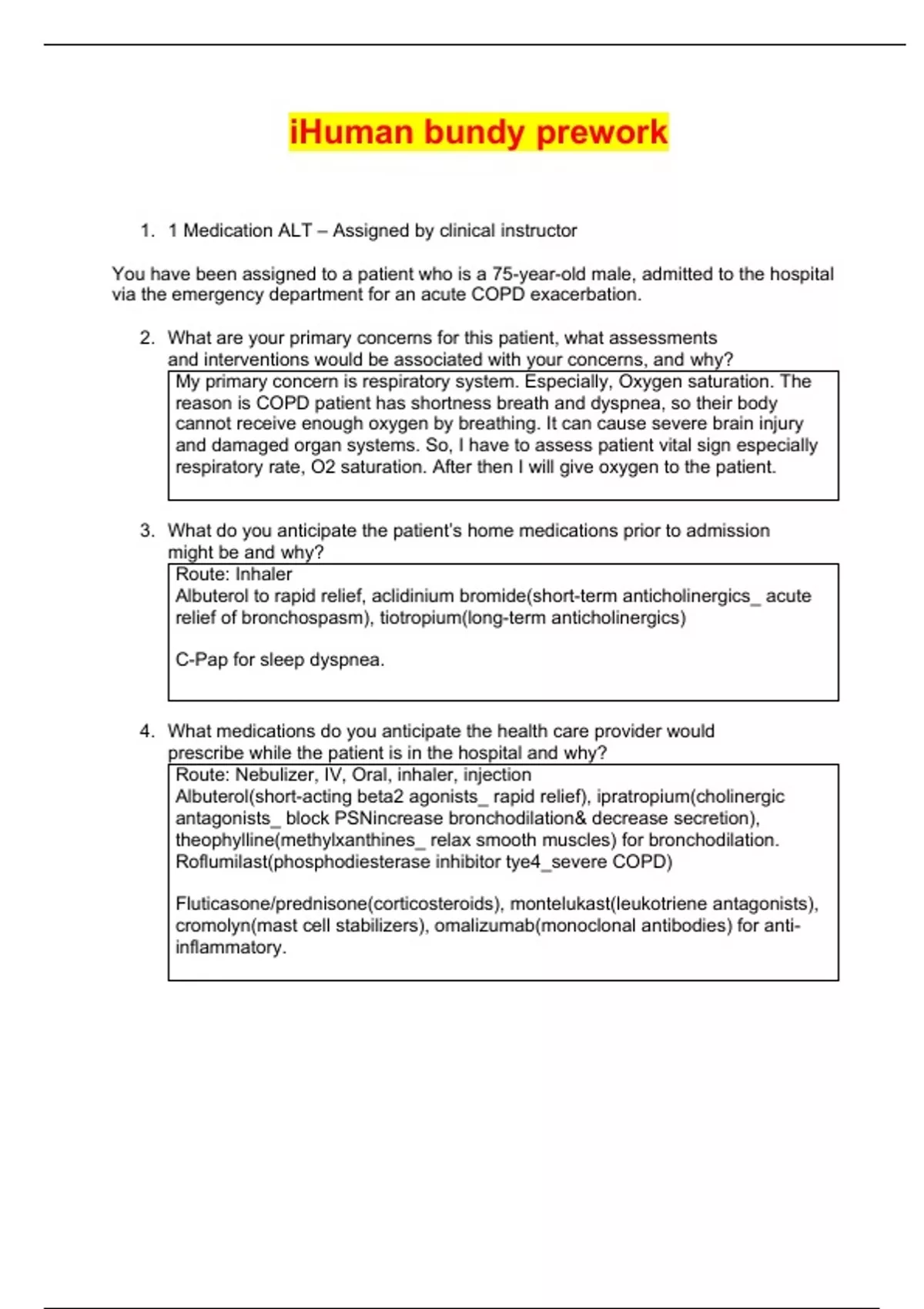 iHuman bundy prework

1. 1 Medication ALT – Assigned by clinical instructor

You have been assigned to a patient who is a 75-year-old male, admitted to the hospital via the emergency department for an acute COPD exacerbation.

2. What are your primary concerns for this patient, what assessments and interventions would be associated with your concerns, and why?

My primary concern is respiratory system. Especially, Oxygen saturation. The reason is COPD patient has shortness breath and dyspnea, so their body cannot receive enough oxygen by breathing. It can cause severe brain injury and damaged organ systems. So, I have to assess patient vital sign especially respiratory rate, O2 saturation. After then I will give oxygen to the patient.

3. What do you anticipate the patient's home medications prior to admission might be and why?

Route: Inhaler
Albuterol to rapid relief, aclidinium bromide(short-term anticholinergics_ acute relief of bronchospasm), tiotropium(long-term anticholinergics)

C-Pap for sleep dyspnea.

4. What medications do you anticipate the health care provider would prescribe while the patient is in the hospital and why?

Route: Nebulizer, IV, Oral, inhaler, injection
Albuterol(short-acting beta2 agonists_ rapid relief), ipratropium(cholinergic antagonists_ block PSNincrease bronchodilation& decrease secretion), theophylline(methylxanthines_ relax smooth muscles) for bronchodilation. Roflumilast(phosphodiesterase inhibitor tye4_severe COPD)

Fluticasone/prednisone(corticosteroids), montelukast(leukotriene antagonists), cromolyn(mast cell stabilizers), omalizumab(monoclonal antibodies) for anti-inflammatory.